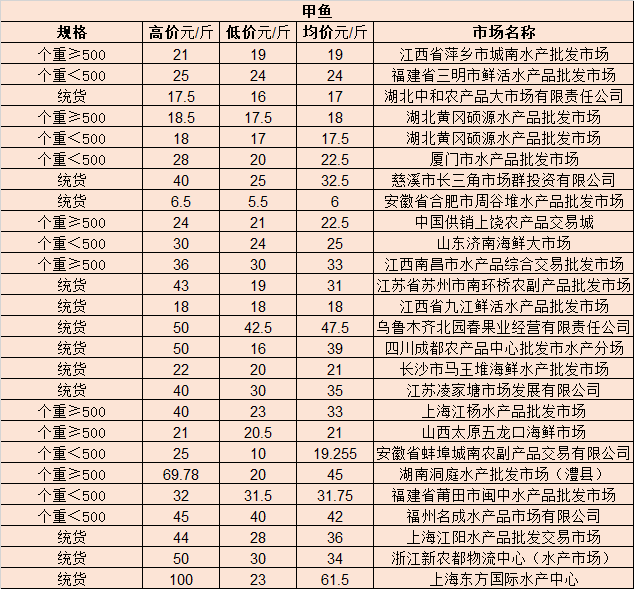 甲鱼

| 规格 | 高价元/斤 | 低价元/斤 | 均价元/斤 | 市场名称 |
|---|---|---|---|---|
| 个重≥500 | 21 | 19 | 19 | 江西省萍乡市城南水产批发市场 |
| 个重<500 | 25 | 24 | 24 | 福建省三明市鲜活水产品批发市场 |
| 统货 | 17.5 | 16 | 17 | 湖北中和农产品大市场有限责任公司 |
| 个重≥500 | 18.5 | 17.5 | 18 | 湖北黄冈硕源水产品批发市场 |
| 个重<500 | 18 | 17 | 17.5 | 湖北黄冈硕源水产品批发市场 |
| 个重<500 | 28 | 20 | 22.5 | 厦门市水产品批发市场 |
| 统货 | 40 | 25 | 32.5 | 慈溪市长三角市场群投资有限公司 |
| 统货 | 6.5 | 5.5 | 6 | 安徽省合肥市周谷堆水产品批发市场 |
| 个重≥500 | 24 | 21 | 22.5 | 中国供销上饶农产品交易城 |
| 个重<500 | 30 | 24 | 25 | 山东济南海鲜大市场 |
| 个重≥500 | 36 | 30 | 33 | 江西南昌市水产品综合交易批发市场 |
| 统货 | 43 | 19 | 31 | 江苏省苏州市南环桥农副产品批发市场 |
| 统货 | 18 | 18 | 18 | 江西省九江鲜活水产品批发市场 |
| 统货 | 50 | 42.5 | 47.5 | 乌鲁木齐北园春果业经营有限责任公司 |
| 统货 | 50 | 16 | 39 | 四川成都农产品中心批发市水产分场 |
| 统货 | 22 | 20 | 21 | 长沙市马王堆海鲜水产批发市场 |
| 统货 | 40 | 30 | 35 | 江苏凌家塘市场发展有限公司 |
| 个重≥500 | 40 | 23 | 33 | 上海江杨水产品批发市场 |
| 个重≥500 | 21 | 20.5 | 21 | 山西太原五龙口海鲜市场 |
| 个重<500 | 25 | 10 | 19.255 | 安徽省蚌埠城南农副产品交易有限公司 |
| 个重≥500 | 69.78 | 20 | 45 | 湖南洞庭水产批发市场（澧县） |
| 个重<500 | 32 | 31.5 | 31.75 | 福建省莆田市闽中水产品批发市场 |
| 个重<500 | 45 | 40 | 42 | 福州名成水产品市场有限公司 |
| 统货 | 44 | 28 | 36 | 上海江阳水产品批发交易市场 |
| 统货 | 50 | 30 | 34 | 浙江新农都物流中心（水产市场） |
| 统货 | 100 | 23 | 61.5 | 上海东方国际水产中心 |